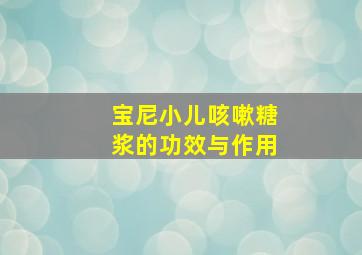 宝尼小儿咳嗽糖浆的功效与作用